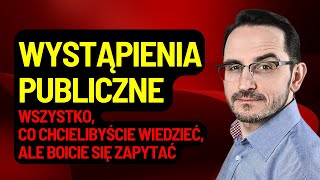 WYSTĄPIENIA PUBLICZNE

WSZYSTKO, CO CHCIELIBYŚCIE WIEDZIEĆ, ALE BOICIE SIĘ ZAPYTAĆ